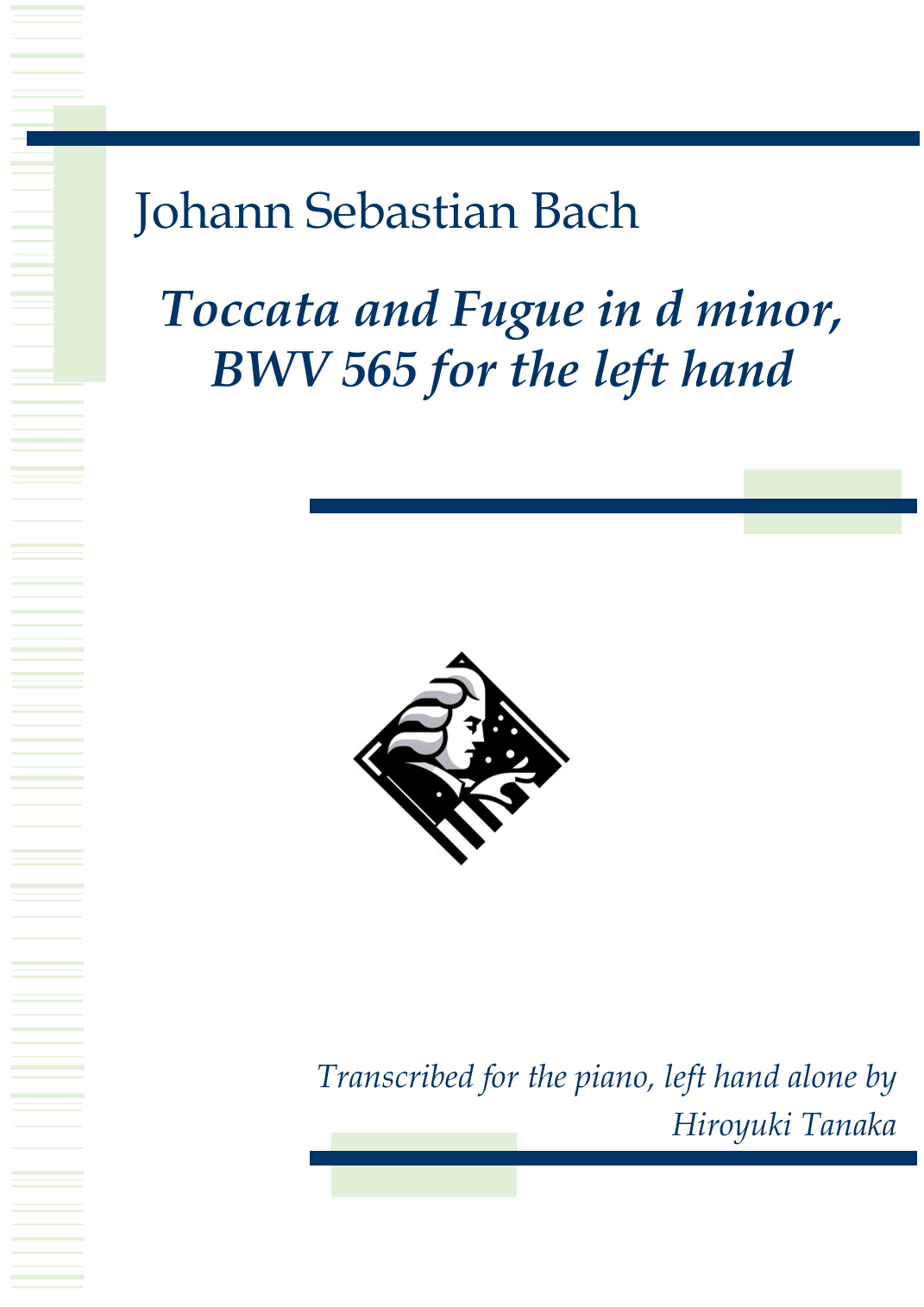 Johann Sebastian Bach

Toccata and Fugue in d minor,
BWV 565 for the left hand

Transcribed for the piano, left hand alone by
Hiroyuki Tanaka